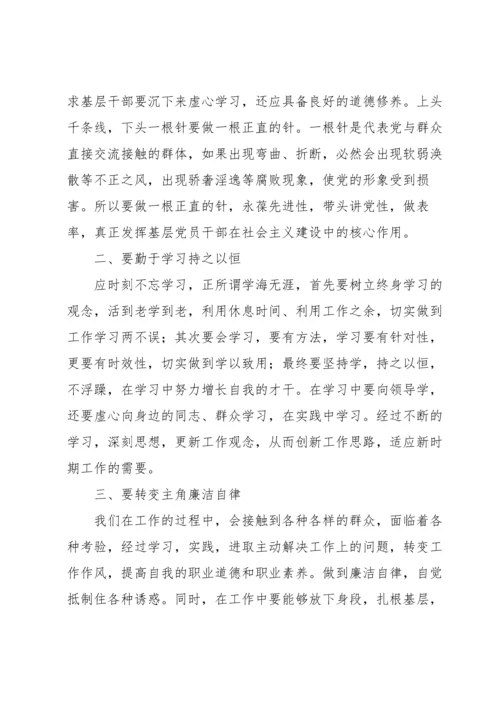 求基层干部要沉下来虚心学习，还应具备良好的道德修养。上头千条线，下头一根针要做一根正直的针。一根针是代表党与群众直接交流接触的群体，如果出现弯曲、折断，必然会出现软弱涣散等不正之风，出现骄奢淫逸等腐败现象，使党的形象受到损害。所以要做一根正直的针，永葆先进性，带头讲党性，做表率，真正发挥基层党员干部在社会主义建设中的核心作用。

二、要勤于学习持之以恒

应时刻不忘学习，正所谓学海无涯，首先要树立终身学习的观念，活到老学到老，利用休息时间、利用工作之余，切实做到工作学习两不误；其次要会学习，要有方法，学习要有针对性，更要有时效性，切实做到学以致用；最终要坚持学，持之以恒，不浮躁，在学习中努力增长自我的才干。在学习中要向领导学，还要虚心向身边的同志、群众学习，在实践中学习。经过不断的学习，深刻思想，更新工作观念，从而创新工作思路，适应新时期工作的需要。

三、要转变主角廉洁自律

我们在工作的过程中，会接触到各种各样的群众，面临着各种考验，经过学习，实践，进取主动解决工作上的问题，转变工作作风，提高自我的职业道德和职业素养。做到廉洁自律，自觉抵制住各种诱惑。同时，在工作中要能够放下身段，扎根基层，